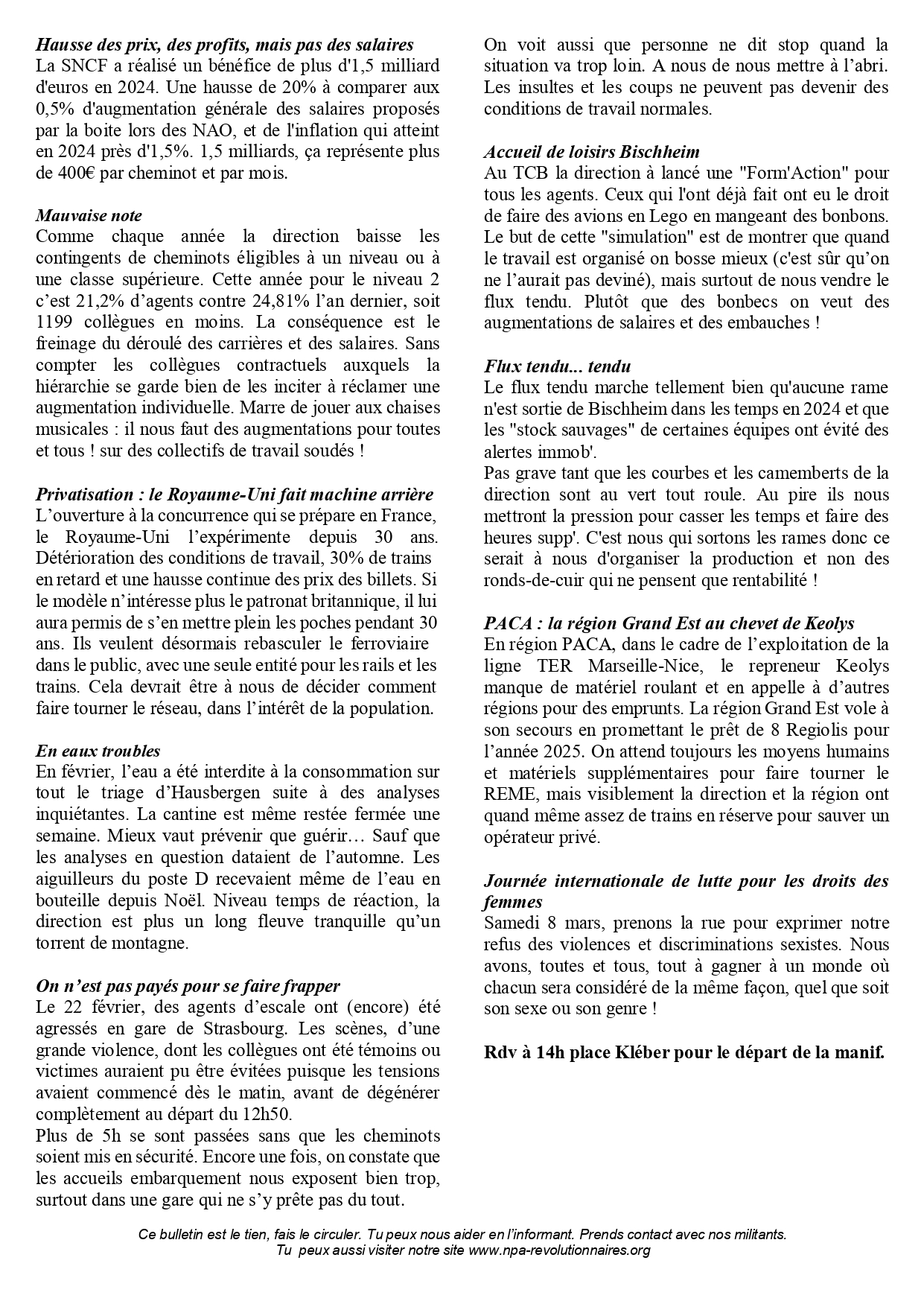 Hausse des prix, des profits, mais pas des salaires
La SNCF a réalisé un bénéfice de plus d'1,5 milliard d'euros en 2024. Une hausse de 20% à comparer aux 0,5% d'augmentation générale des salaires proposés par la boite lors des NAO, et de l'inflation qui atteint en 2024 près d'1,5%. 1,5 milliards, ça représente plus de 400€ par cheminot et par mois.

Mauvaise note
Comme chaque année la direction baisse les contingents de cheminots éligibles à un niveau ou à une classe supérieure. Cette année pour le niveau 2 c'est 21,2% d'agents contre 24,81% l'an dernier, soit 1199 collègues en moins. La conséquence est le freinage du déroulé des carrières et des salaires. Sans compter les collègues contractuels auxquels la hiérarchie se garde bien de les inciter à réclamer une augmentation individuelle. Marre de jouer aux chaises musicales : il nous faut des augmentations pour toutes et tous ! sur des collectifs de travail soudés !

Privatisation : le Royaume-Uni fait machine arrière
L'ouverture à la concurrence qui se prépare en France, le Royaume-Uni l'expérimente depuis 30 ans. Détérioration des conditions de travail, 30% de trains en retard et une hausse continue des prix des billets. Si le modèle n'intéresse plus le patronat britannique, il lui aura permis de s'en mettre plein les poches pendant 30 ans. Ils veulent désormais rebasculer le ferroviaire dans le public, avec une seule entité pour les rails et les trains. Cela devrait être à nous de décider comment faire tourner le réseau, dans l'intérêt de la population.

En eaux troubles
En février, l'eau a été interdite à la consommation sur tout le triage d'Hausbergen suite à des analyses inquiétantes. La cantine est même restée fermée une semaine. Mieux vaut prévenir que guérir… Sauf que les analyses en question dataient de l'automne. Les aiguilleurs du poste D recevaient même de l'eau en bouteille depuis Noël. Niveau temps de réaction, la direction est plus un long fleuve tranquille qu'un torrent de montagne.

On n'est pas payés pour se faire frapper
Le 22 février, des agents d'escale ont (encore) été agressés en gare de Strasbourg. Les scènes, d'une grande violence, dont les collègues ont été témoins ou victimes auraient pu être évitées puisque les tensions avaient commencé dès le matin, avant de dégénérer complètement au départ du 12h50.
Plus de 5h se sont passées sans que les cheminots soient mis en sécurité. Encore une fois, on constate que les accueils embarquement nous exposent bien trop, surtout dans une gare qui ne s'y prête pas du tout.
On voit aussi que personne ne dit stop quand la situation va trop loin. A nous de nous mettre à l'abri. Les insultes et les coups ne peuvent pas devenir des conditions de travail normales.

Accueil de loisirs Bischheim
Au TCB la direction à lancé une "Form'Action" pour tous les agents. Ceux qui l'ont déjà fait ont eu le droit de faire des avions en Lego en mangeant des bonbons. Le but de cette "simulation" est de montrer que quand le travail est organisé on bosse mieux (c'est sûr qu'on ne l'aurait pas deviné), mais surtout de nous vendre le flux tendu. Plutôt que des bonbecs on veut des augmentations de salaires et des embauches !

Flux tendu... tendu
Le flux tendu marche tellement bien qu'aucune rame n'est sortie de Bischheim dans les temps en 2024 et que les "stock sauvages" de certaines équipes ont évité des alertes immob'.
Pas grave tant que les courbes et les camemberts de la direction sont au vert tout roule. Au pire ils nous mettront la pression pour casser les temps et faire des heures supp'. C'est nous qui sortons les rames donc ce serait à nous d'organiser la production et non des ronds-de-cuir qui ne pensent que rentabilité !

PACA : la région Grand Est au chevet de Keolys
En région PACA, dans le cadre de l'exploitation de la ligne TER Marseille-Nice, le repreneur Keolys manque de matériel roulant et en appelle à d'autres régions pour des emprunts. La région Grand Est vole à son secours en promettant le prêt de 8 Regiolis pour l'année 2025. On attend toujours les moyens humains et matériels supplémentaires pour faire tourner le REME, mais visiblement la direction et la région ont quand même assez de trains en réserve pour sauver un opérateur privé.

Journée internationale de lutte pour les droits des femmes
Samedi 8 mars, prenons la rue pour exprimer notre refus des violences et discriminations sexistes. Nous avons, toutes et tous, tout à gagner à un monde où chacun sera considéré de la même façon, quel que soit son sexe ou son genre !

Rdv à 14h place Kléber pour le départ de la manif.

Ce bulletin est le tien, fais le circuler. Tu peux nous aider en l'informant. Prends contact avec nos militants.
Tu peux aussi visiter notre site www.npa-revolutionnaires.org